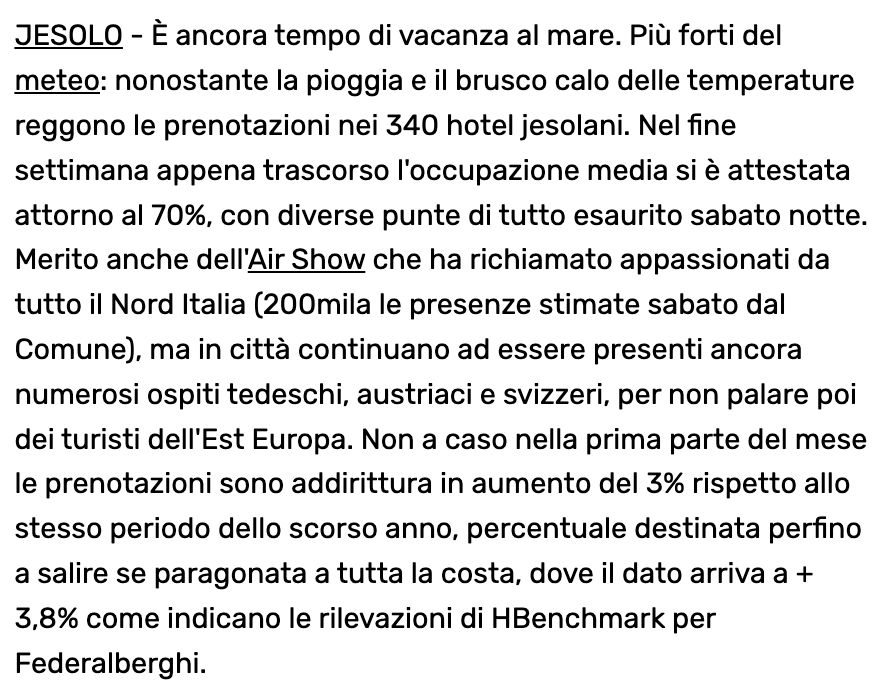 JESOLO - È ancora tempo di vacanza al mare. Più forti del meteo: nonostante la pioggia e il brusco calo delle temperature reggono le prenotazioni nei 340 hotel jesolani. Nel fine settimana appena trascorso l'occupazione media si è attestata attorno al 70%, con diverse punte di tutto esaurito sabato notte. Merito anche dell'Air Show che ha richiamato appassionati da tutto il Nord Italia (200mila le presenze stimate sabato dal Comune), ma in città continuano ad essere presenti ancora numerosi ospiti tedeschi, austriaci e svizzeri, per non palare poi dei turisti dell'Est Europa. Non a caso nella prima parte del mese le prenotazioni sono addirittura in aumento del 3% rispetto allo stesso periodo dello scorso anno, percentuale destinata perfino a salire se paragonata a tutta la costa, dove il dato arriva a + 3,8% come indicano le rilevazioni di HBenchmark per Federalberghi.